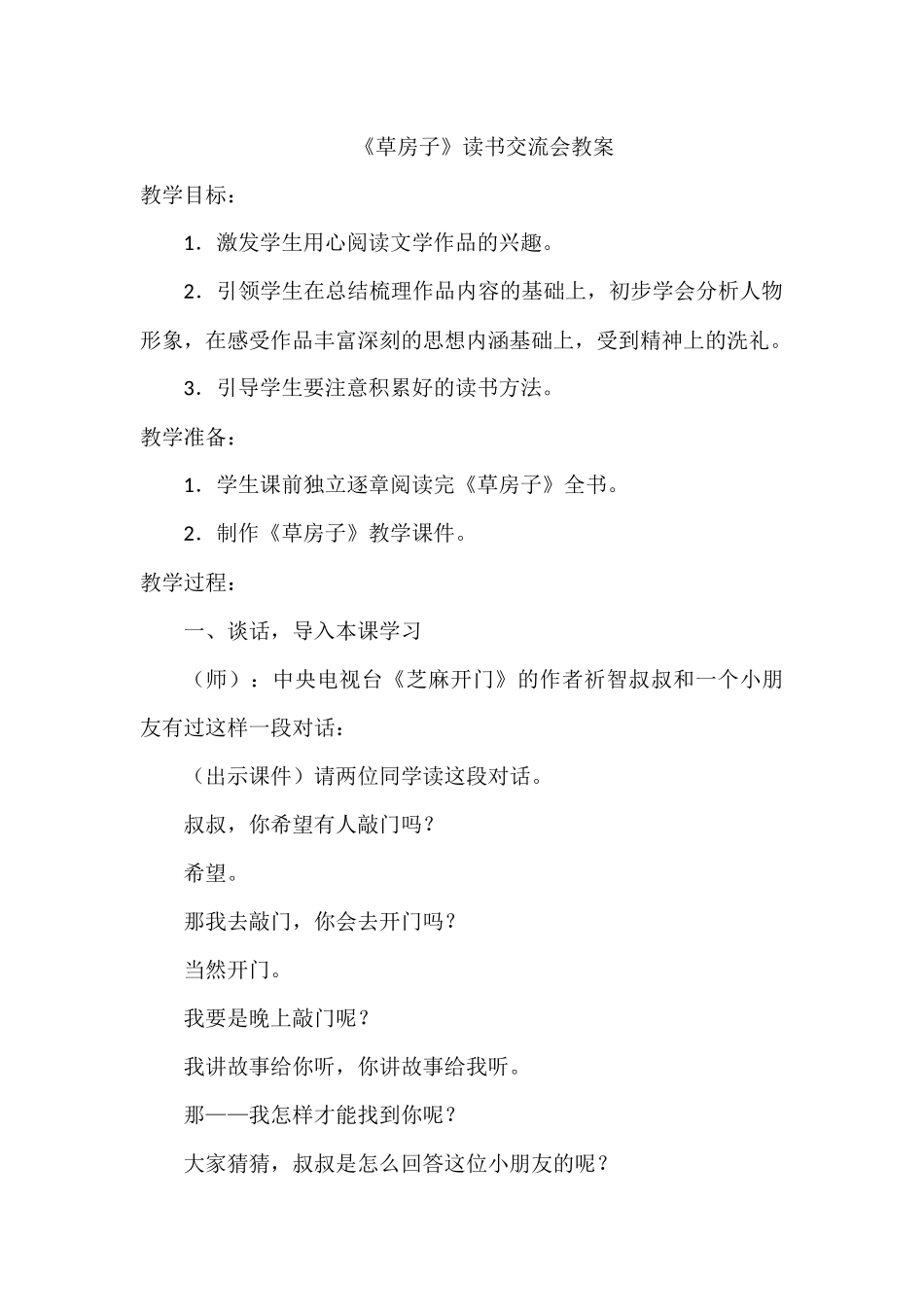 《草房子》读书交流会教案

教学目标：

1．激发学生用心阅读文学作品的兴趣。

2．引领学生在总结梳理作品内容的基础上，初步学会分析人物形象，在感受作品丰富深刻的思想内涵基础上，受到精神上的洗礼。

3．引导学生要注意积累好的读书方法。

教学准备：

1．学生课前独立逐章阅读完《草房子》全书。

2．制作《草房子》教学课件。

教学过程：

一、谈话，导入本课学习

（师）：中央电视台《芝麻开门》的作者祈智叔叔和一个小朋友有过这样一段对话：

（出示课件）请两位同学读这段对话。

叔叔，你希望有人敲门吗？

希望。

那我去敲门，你会去开门吗？

当然开门。

我要是晚上敲门呢？

我讲故事给你听，你讲故事给我听。

那——我怎样才能找到你呢？

大家猜猜，叔叔是怎么回答这位小朋友的呢？